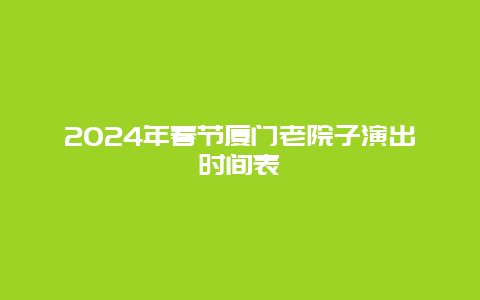 2024年春节厦门老院子演出时间表